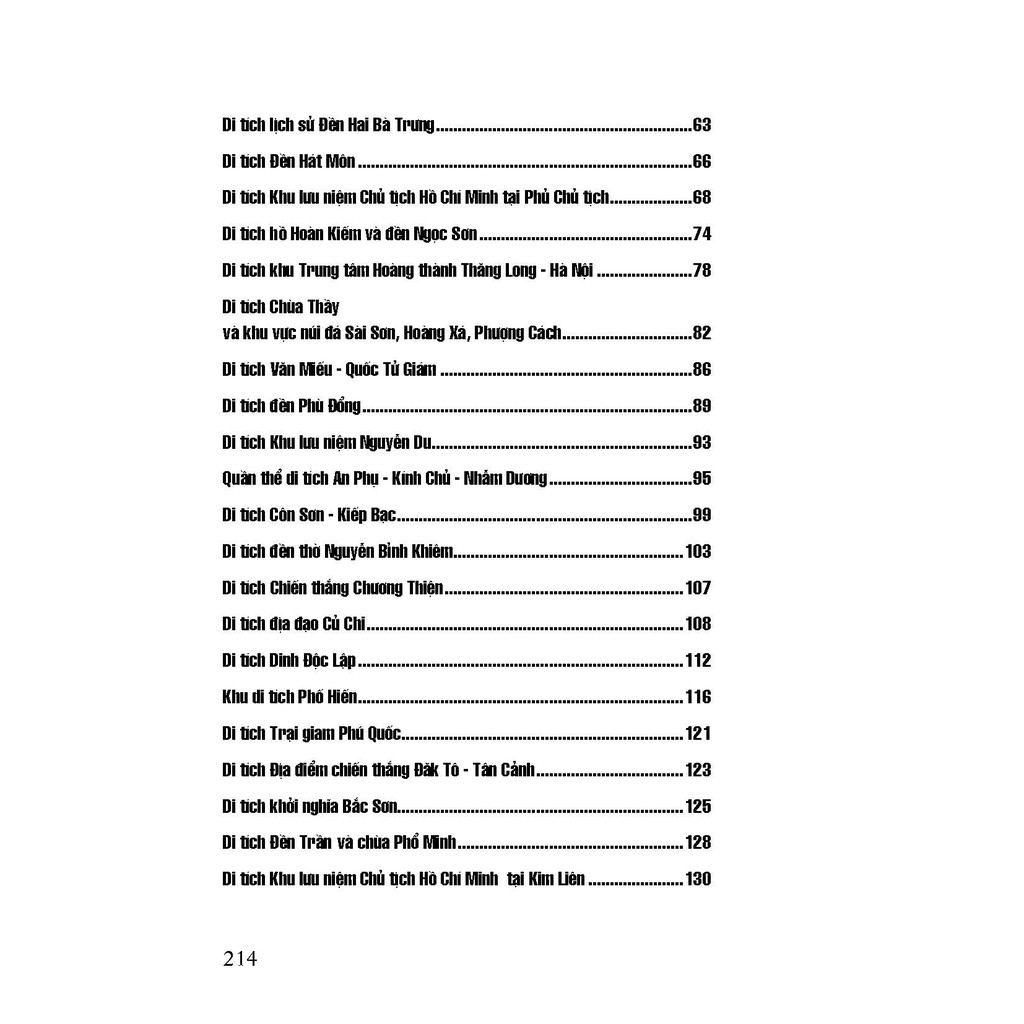 Di tích lịch sử Đền Hai Bà Trưng 63

Di tích Đền Hát Môn 66

Di tích Khu lưu niệm Chủ tịch Hồ Chí Minh tại Phủ Chủ tịch 68

Di tích hồ Hoàn Kiếm và đền Ngọc Sơn 74

Di tích khu Trung tâm Hoàng thành Thăng Long - Hà Nội 78

Di tích Chùa Thầy
và khu vực núi đá Sài Sơn, Hoàng Xá, Phượng Cách 82

Di tích Văn Miếu - Quốc Tử Giám 86

Di tích đền Phù Đổng 89

Di tích Khu lưu niệm Nguyễn Du 93

Quần thể di tích An Phụ - Kính Chủ - Nhẫm Dương 95

Di tích Côn Sơn - Kiếp Bạc 99

Di tích đền thờ Nguyễn Bỉnh Khiêm 103

Di tích Chiến thắng Chương Thiện 107

Di tích địa đạo Củ Chi 108

Di tích Dinh Độc Lập 112

Khu di tích Phố Hiến 116

Di tích Trại giam Phú Quốc 121

Di tích Địa điểm chiến thắng Đăk Tô - Tân Cảnh 123

Di tích khởi nghĩa Bắc Sơn 125

Di tích Đền Trần và chùa Phổ Minh 128

Di tích Khu lưu niệm Chủ tịch Hồ Chí Minh tại Kim Liên 130

214